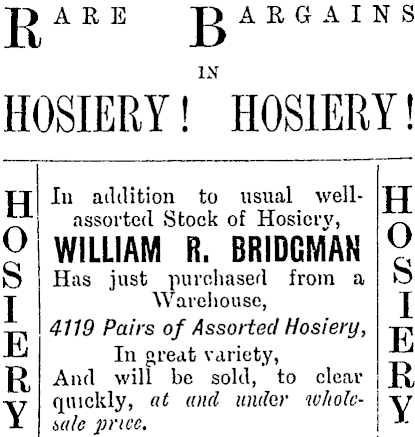 RARE BARGAINS

IN

HOSIERY! HOSIERY!

HOSIERY

In addition to usual well-assorted Stock of Hosiery,

WILLIAM R. BRIDGMAN

Has just purchased from a Warehouse,

4119 Pairs of Assorted Hosiery,

In great variety,

And will be sold, to clear quickly, at and under wholesale price.

HOSIERY